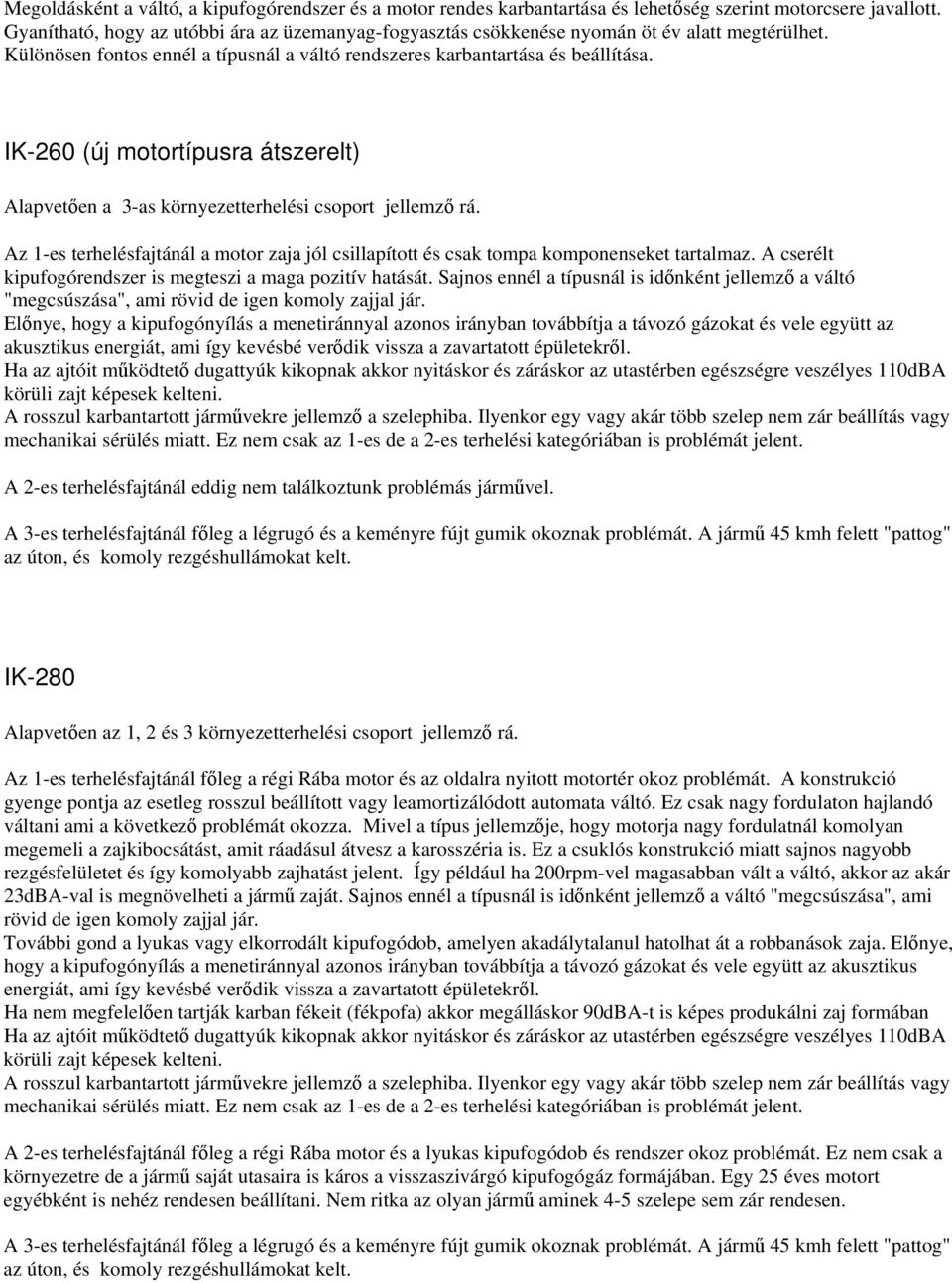 Megoldásként a váltó, a kipufogórendszer és a motor rendes karbantartása és lehetőség szerint motorcsere javallott. Gyanítható, hogy az utóbbi ára az üzemanyag-fogyasztás csökkenése nyomán öt év alatt megtérülhet. Különösen fontos ennél a típusnál a váltó rendszeres karbantartása és beállítása.

IK-260 (új motortípusra átszerelt)

Alapvetően a 3-as környezetterhelési csoport jellemző rá.

Az 1-es terhelésfajtánál a motor zaja jól csillapított és csak tompa komponenseket tartalmaz. A cserélt kipufogórendszer is megteszi a maga pozitív hatását. Sajnos ennél a típusnál is időnként jellemző a váltó "megcsúszása", ami rövid de igen komoly zajjal jár.
Előnye, hogy a kipufogónyílás a menetiránnyal azonos irányban továbbítja a távozó gázokat és vele együtt az akusztikus energiát, ami így kevésbé verődik vissza a zavartatott épületekről.
Ha az ajtóit működtető dugattyúk kikopnak akkor nyitáskor és záráskor az utastérben egészségre veszélyes 110dBA körüli zajt képesek kelteni.
A rosszul karbantartott járművekre jellemző a szelephiba. Ilyenkor egy vagy akár több szelep nem zár beállítás vagy mechanikai sérülés miatt. Ez nem csak az 1-es de a 2-es terhelési kategóriában is problémát jelent.

A 2-es terhelésfajtánál eddig nem találkoztunk problémás járművel.

A 3-es terhelésfajtánál főleg a légrugó és a keményre fújt gumik okoznak problémát. A jármű 45 kmh felett "pattog" az úton, és komoly rezgéshullámokat kelt.

IK-280

Alapvetően az 1, 2 és 3 környezetterhelési csoport jellemző rá.

Az 1-es terhelésfajtánál főleg a régi Rába motor és az oldalra nyitott motortér okoz problémát. A konstrukció gyenge pontja az esetleg rosszul beállított vagy leamortizálódott automata váltó. Ez csak nagy fordulaton hajlandó váltani ami a következő problémát okozza. Mivel a típus jellemzője, hogy motorja nagy fordulatnál komolyan megemeli a zajkibocsátást, amit ráadásul átvesz a karosszéria is. Ez a csuklós konstrukció miatt sajnos nagyobb rezgésfelületet és így komolyabb zajhatást jelent. Így például ha 200rpm-vel magasabban vált a váltó, akkor az akár 23dBA-val is megnövelheti a jármű zaját. Sajnos ennél a típusnál is időnként jellemző a váltó "megcsúszása", ami rövid de igen komoly zajjal jár.
További gond a lyukas vagy elkorrodált kipufogódob, amelyen akadálytalanul hatolhat át a robbanások zaja. Előnye, hogy a kipufogónyílás a menetiránnyal azonos irányban továbbítja a távozó gázokat és vele együtt az akusztikus energiát, ami így kevésbé verődik vissza a zavartatott épületekről.
Ha nem megfelelően tartják karban fékeit (fékpofa) akkor megálláskor 90dBA-t is képes produkálni zaj formában
Ha az ajtóit működtető dugattyúk kikopnak akkor nyitáskor és záráskor az utastérben egészségre veszélyes 110dBA körüli zajt képesek kelteni.
A rosszul karbantartott járművekre jellemző a szelephiba. Ilyenkor egy vagy akár több szelep nem zár beállítás vagy mechanikai sérülés miatt. Ez nem csak az 1-es de a 2-es terhelési kategóriában is problémát jelent.

A 2-es terhelésfajtánál főleg a régi Rába motor és a lyukas kipufogódob és rendszer okoz problémát. Ez nem csak a környezetre de a jármű saját utasaira is káros a visszaszivárgó kipufogógáz formájában. Egy 25 éves motort egyébként is nehéz rendesen beállítani. Nem ritka az olyan jármű aminek 4-5 szelepe sem zár rendesen.

A 3-es terhelésfajtánál főleg a légrugó és a keményre fújt gumik okoznak problémát. A jármű 45 kmh felett "pattog" az úton, és komoly rezgéshullámokat kelt.